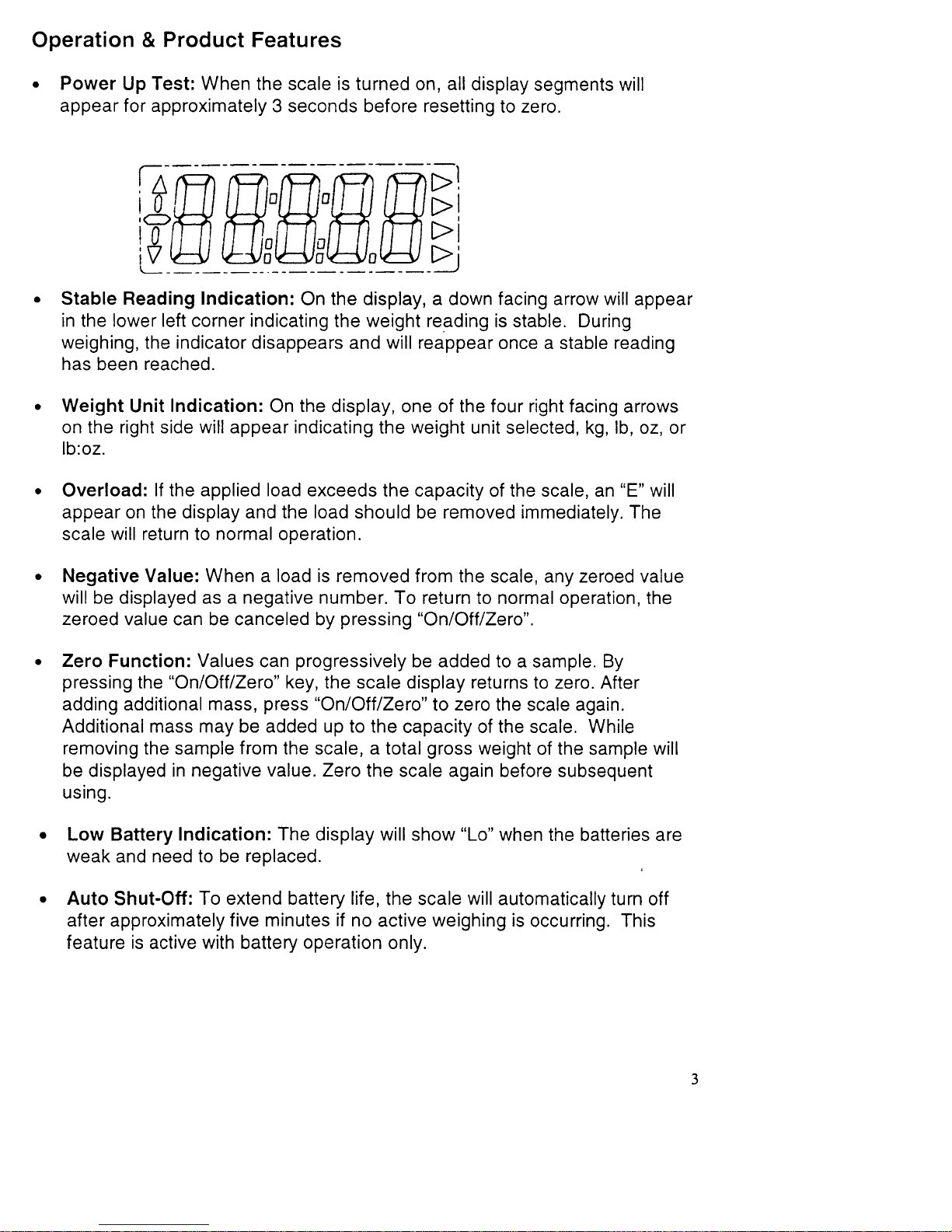 Operation & Product Features

• Power Up Test: When the scale is turned on, all display segments will appear for approximately 3 seconds before resetting to zero.

• Stable Reading Indication: On the display, a down facing arrow will appear in the lower left corner indicating the weight reading is stable. During weighing, the indicator disappears and will reappear once a stable reading has been reached.

• Weight Unit Indication: On the display, one of the four right facing arrows on the right side will appear indicating the weight unit selected, kg, lb, oz, or lb:oz.

• Overload: If the applied load exceeds the capacity of the scale, an "E" will appear on the display and the load should be removed immediately. The scale will return to normal operation.

• Negative Value: When a load is removed from the scale, any zeroed value will be displayed as a negative number. To return to normal operation, the zeroed value can be canceled by pressing "On/Off/Zero".

• Zero Function: Values can progressively be added to a sample. By pressing the "On/Off/Zero" key, the scale display returns to zero. After adding additional mass, press "On/Off/Zero" to zero the scale again. Additional mass may be added up to the capacity of the scale. While removing the sample from the scale, a total gross weight of the sample will be displayed in negative value. Zero the scale again before subsequent using.

• Low Battery Indication: The display will show "Lo" when the batteries are weak and need to be replaced.

• Auto Shut-Off: To extend battery life, the scale will automatically turn off after approximately five minutes if no active weighing is occurring. This feature is active with battery operation only.

3